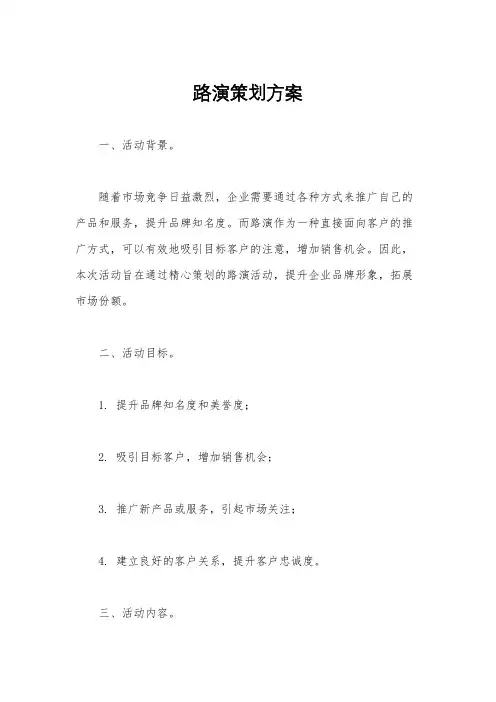 路演策划方案

一、活动背景。

随着市场竞争日益激烈，企业需要通过各种方式来推广自己的产品和服务，提升品牌知名度。而路演作为一种直接面向客户的推广方式，可以有效地吸引目标客户的注意，增加销售机会。因此，本次活动旨在通过精心策划的路演活动，提升企业品牌形象，拓展市场份额。

二、活动目标。

1. 提升品牌知名度和美誉度；

2. 吸引目标客户，增加销售机会；

3. 推广新产品或服务，引起市场关注；

4. 建立良好的客户关系，提升客户忠诚度。

三、活动内容。